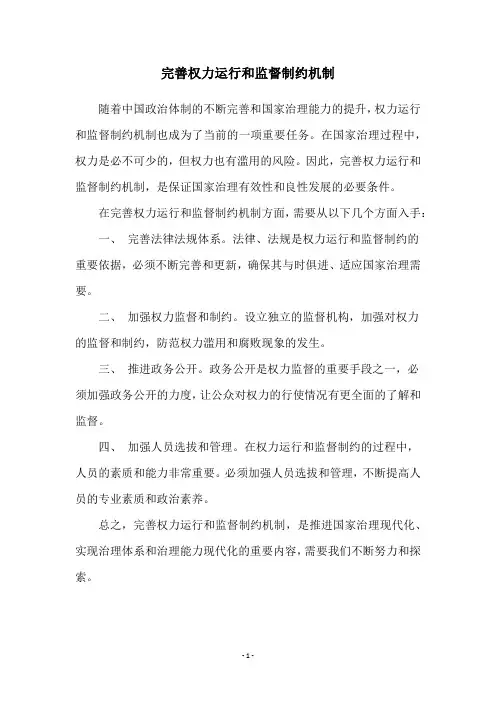 完善权力运行和监督制约机制

随着中国政治体制的不断完善和国家治理能力的提升，权力运行和监督制约机制也成为了当前的一项重要任务。在国家治理过程中，权力是必不可少的，但权力也有滥用的风险。因此，完善权力运行和监督制约机制，是保证国家治理有效性和良性发展的必要条件。

在完善权力运行和监督制约机制方面，需要从以下几个方面入手：

一、 完善法律法规体系。法律、法规是权力运行和监督制约的重要依据，必须不断完善和更新，确保其与时俱进、适应国家治理需要。

二、 加强权力监督和制约。设立独立的监督机构，加强对权力的监督和制约，防范权力滥用和腐败现象的发生。

三、 推进政务公开。政务公开是权力监督的重要手段之一，必须加强政务公开的力度，让公众对权力的行使情况有更全面的了解和监督。

四、 加强人员选拔和管理。在权力运行和监督制约的过程中，人员的素质和能力非常重要。必须加强人员选拔和管理，不断提高人员的专业素质和政治素养。

总之，完善权力运行和监督制约机制，是推进国家治理现代化、实现治理体系和治理能力现代化的重要内容，需要我们不断努力和探索。

- 1 -